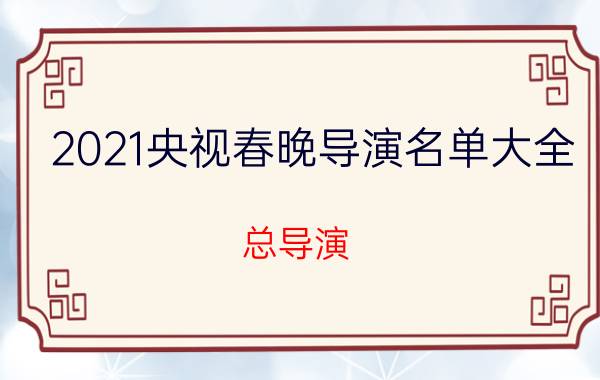 2021央视春晚导演名单大全

总导演